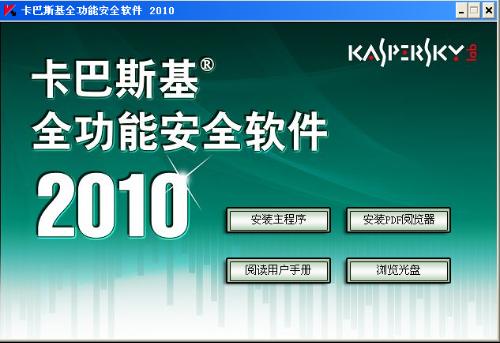 卡巴斯基全功能安全软件 2010

KASPERSKY lab

卡巴斯基®
全功能安全软件
2010

安装主程序

安装PDF阅览器

阅读用户手册

浏览光盘